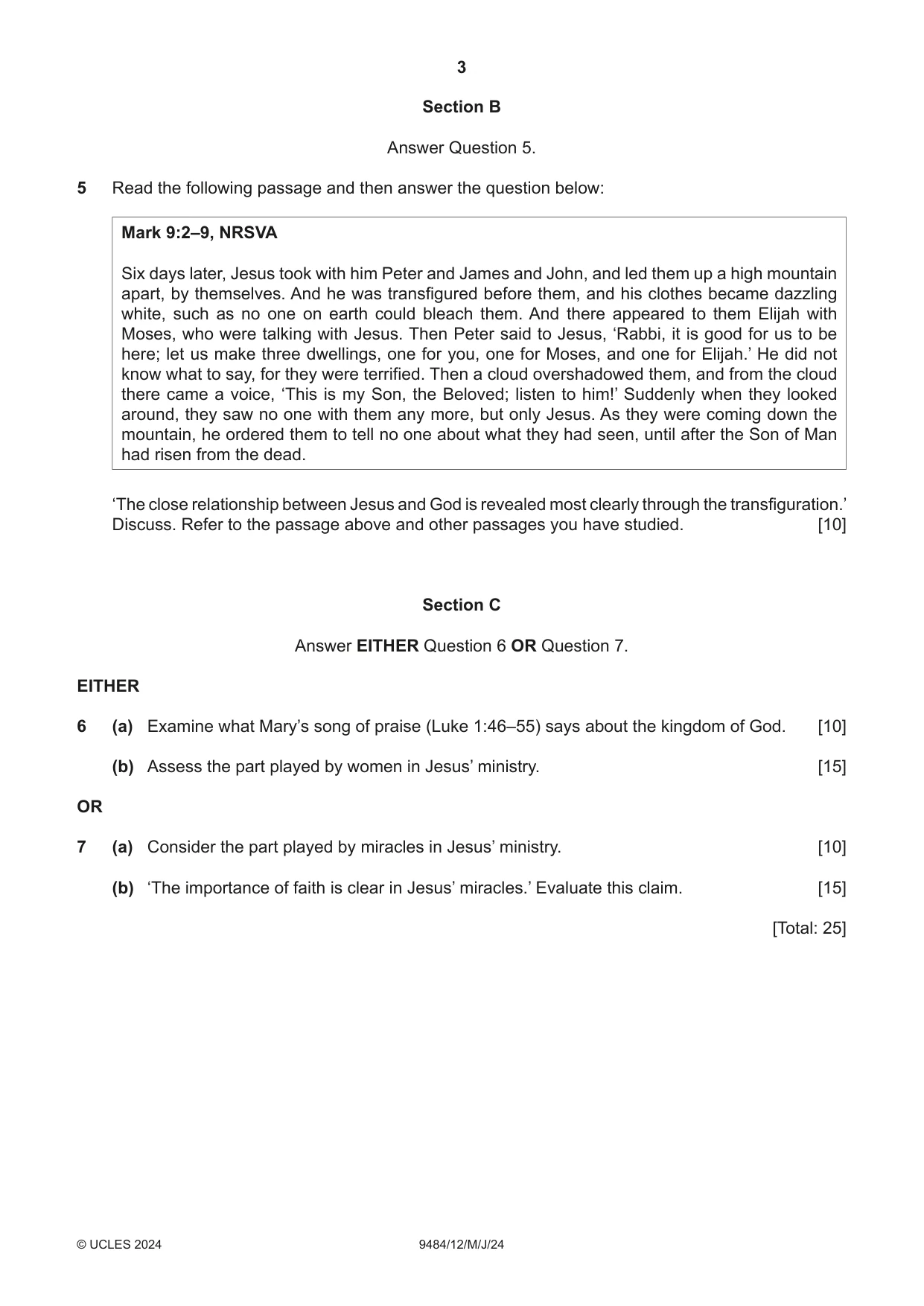 3

Section B

Answer Question 5.

5 Read the following passage and then answer the question below:

Mark 9:2–9, NRSVA

Six days later, Jesus took with him Peter and James and John, and led them up a high mountain apart, by themselves. And he was transfigured before them, and his clothes became dazzling white, such as no one on earth could bleach them. And there appeared to them Elijah with Moses, who were talking with Jesus. Then Peter said to Jesus, 'Rabbi, it is good for us to be here; let us make three dwellings, one for you, one for Moses, and one for Elijah.' He did not know what to say, for they were terrified. Then a cloud overshadowed them, and from the cloud there came a voice, 'This is my Son, the Beloved; listen to him!' Suddenly when they looked around, they saw no one with them any more, but only Jesus. As they were coming down the mountain, he ordered them to tell no one about what they had seen, until after the Son of Man had risen from the dead.

'The close relationship between Jesus and God is revealed most clearly through the transfiguration.' Discuss. Refer to the passage above and other passages you have studied. [10]

Section C

Answer EITHER Question 6 OR Question 7.

EITHER

6 (a) Examine what Mary's song of praise (Luke 1:46–55) says about the kingdom of God. [10]

(b) Assess the part played by women in Jesus' ministry. [15]

OR

7 (a) Consider the part played by miracles in Jesus' ministry. [10]

(b) 'The importance of faith is clear in Jesus' miracles.' Evaluate this claim. [15]

[Total: 25]

© UCLES 2024 9484/12/M/J/24